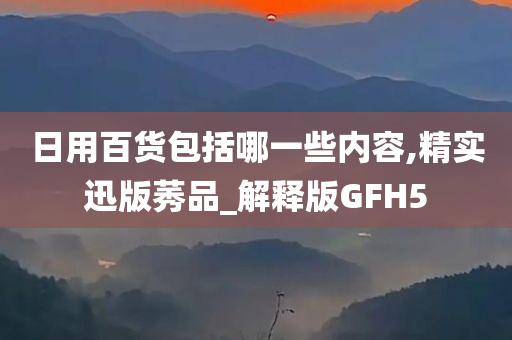 日用百货包括哪一些内容,精实迅版莠品_解释版GFH5